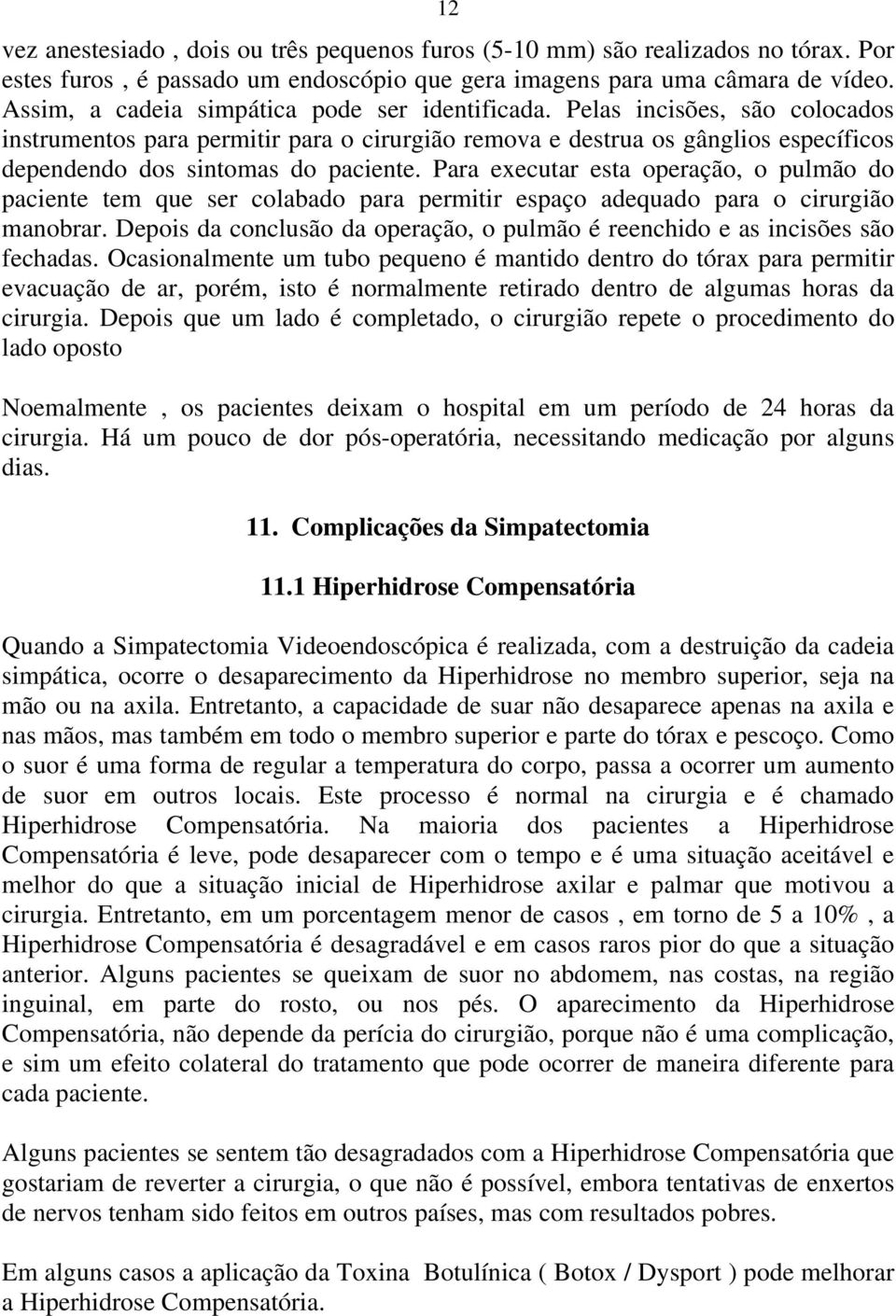 12

vez anestesiado , dois ou três pequenos furos (5-10 mm) são realizados no tórax. Por estes furos , é passado um endoscópio que gera imagens para uma câmara de vídeo. Assim, a cadeia simpática pode ser identificada. Pelas incisões, são colocados instrumentos para permitir para o cirurgião remova e destrua os gânglios específicos dependendo dos sintomas do paciente. Para executar esta operação, o pulmão do paciente tem que ser colabado para permitir espaço adequado para o cirurgião manobrar. Depois da conclusão da operação, o pulmão é reenchido e as incisões são fechadas. Ocasionalmente um tubo pequeno é mantido dentro do tórax para permitir evacuação de ar, porém, isto é normalmente retirado dentro de algumas horas da cirurgia. Depois que um lado é completado, o cirurgião repete o procedimento do lado oposto

Noemalmente , os pacientes deixam o hospital em um período de 24 horas da cirurgia. Há um pouco de dor pós-operatória, necessitando medicação por alguns dias.

11. Complicações da Simpatectomia

11.1 Hiperhidrose Compensatória

Quando a Simpatectomia Videoendoscópica é realizada, com a destruição da cadeia simpática, ocorre o desaparecimento da Hiperhidrose no membro superior, seja na mão ou na axila. Entretanto, a capacidade de suar não desaparece apenas na axila e nas mãos, mas também em todo o membro superior e parte do tórax e pescoço. Como o suor é uma forma de regular a temperatura do corpo, passa a ocorrer um aumento de suor em outros locais. Este processo é normal na cirurgia e é chamado Hiperhidrose Compensatória. Na maioria dos pacientes a Hiperhidrose Compensatória é leve, pode desaparecer com o tempo e é uma situação aceitável e melhor do que a situação inicial de Hiperhidrose axilar e palmar que motivou a cirurgia. Entretanto, em um porcentagem menor de casos , em torno de 5 a 10% , a Hiperhidrose Compensatória é desagradável e em casos raros pior do que a situação anterior. Alguns pacientes se queixam de suor no abdomem, nas costas, na região inguinal, em parte do rosto, ou nos pés. O aparecimento da Hiperhidrose Compensatória, não depende da perícia do cirurgião, porque não é uma complicação, e sim um efeito colateral do tratamento que pode ocorrer de maneira diferente para cada paciente.

Alguns pacientes se sentem tão desagradados com a Hiperhidrose Compensatória que gostariam de reverter a cirurgia, o que não é possível, embora tentativas de enxertos de nervos tenham sido feitos em outros países, mas com resultados pobres.

Em alguns casos a aplicação da Toxina Botulínica ( Botox / Dysport ) pode melhorar a Hiperhidrose Compensatória.